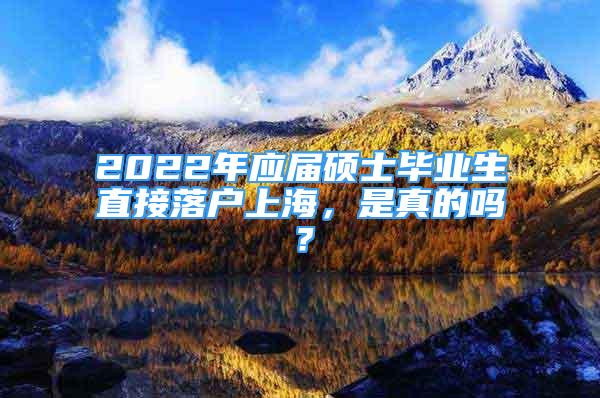 2022年应届硕士毕业生直接落户上海，是真的吗？